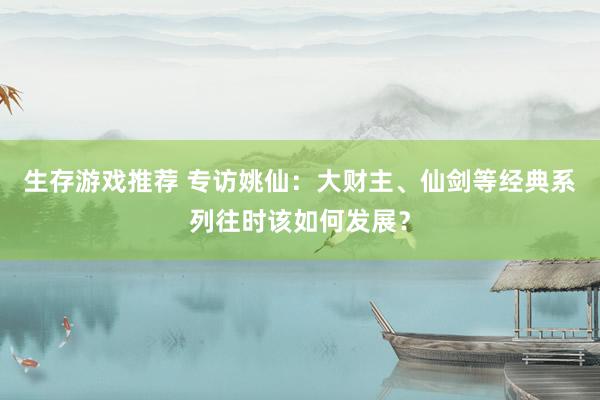 生存游戏推荐 专访姚仙：大财主、仙剑等经典系列往时该如何发展？